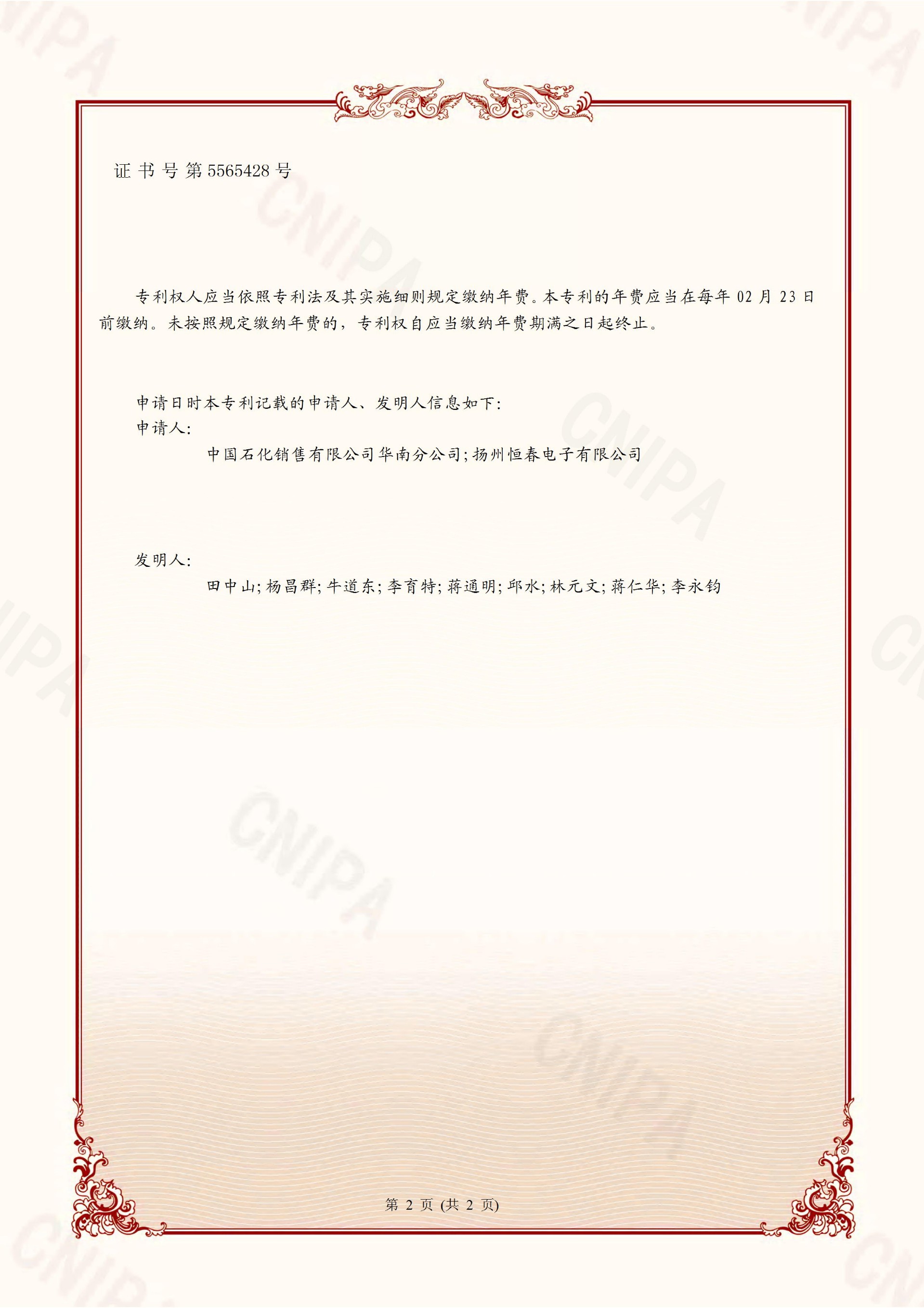 证书号第5565428号

专利权人应当依照专利法及其实施细则规定缴纳年费。本专利的年费应当在每年02月23日前缴纳。未按照规定缴纳年费的，专利权自应当缴纳年费期满之日起终止。

申请日时本专利记载的申请人、发明人信息如下：
申请人：
中国石化销售有限公司华南分公司；扬州恒春电子有限公司

发明人：
田中山；杨昌群；牛道东；李育特；蒋通明；邱水；林元文；蒋仁华；李永钧

第2页（共2页）

CNIPA